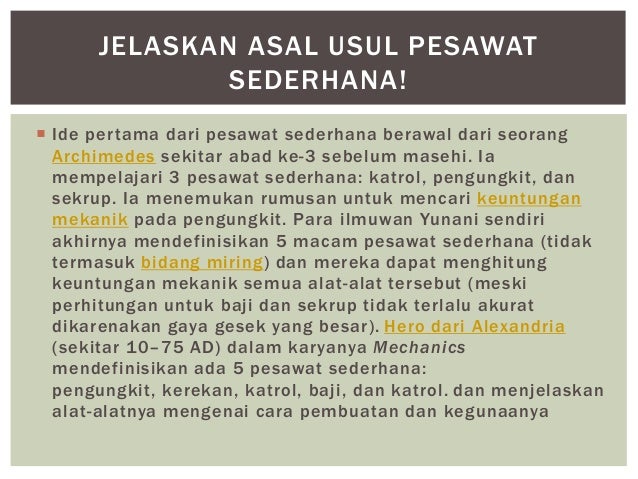 JELASKAN ASAL USUL PESAWAT SEDERHANA!

Ide pertama dari pesawat sederhana berawal dari seorang Archimedes sekitar abad ke-3 sebelum masehi. Ia mempelajari 3 pesawat sederhana: katrol, pengungkit, dan sekrup. Ia menemukan rumusan untuk mencari keuntungan mekanik pada pengungkit. Para ilmuwan Yunani sendiri akhirnya mendefinisikan 5 macam pesawat sederhana (tidak termasuk bidang miring) dan mereka dapat menghitung keuntungan mekanik semua alat-alat tersebut (meski perhitungan untuk baji dan sekrup tidak terlalu akurat dikarenakan gaya gesek yang besar). Hero dari Alexandria (sekitar 10–75 AD) dalam karyanya Mechanics mendefinisikan ada 5 pesawat sederhana: pengungkit, kerekan, katrol, baji, dan katrol. dan menjelaskan alat-alatnya mengenai cara pembuatan dan kegunaanya